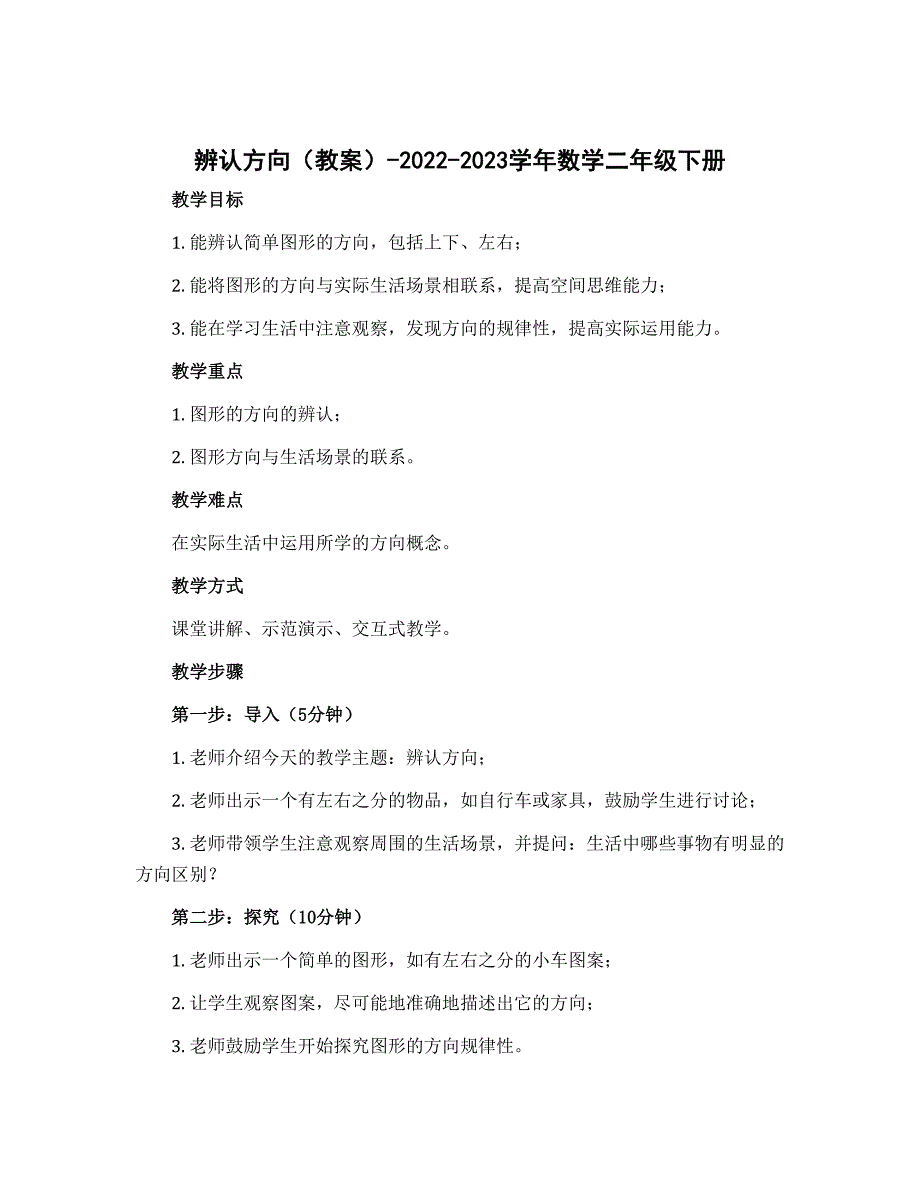 辨认方向（教案）-2022-2023学年数学二年级下册

教学目标

1. 能辨认简单图形的方向，包括上下、左右；

2. 能将图形的方向与实际生活场景相联系，提高空间思维能力；

3. 能在学习生活中注意观察，发现方向的规律性，提高实际运用能力。

教学重点

1. 图形的方向的辨认；

2. 图形方向与生活场景的联系。

教学难点

在实际生活中运用所学的方向概念。

教学方式

课堂讲解、示范演示、交互式教学。

教学步骤

第一步：导入（5分钟）

1. 老师介绍今天的教学主题：辨认方向；

2. 老师出示一个有左右之分的物品，如自行车或家具，鼓励学生进行讨论；

3. 老师带领学生注意观察周围的生活场景，并提问：生活中哪些事物有明显的方向区别？

第二步：探究（10分钟）

1. 老师出示一个简单的图形，如有左右之分的小车图案；

2. 让学生观察图案，尽可能地准确地描述出它的方向；

3. 老师鼓励学生开始探究图形的方向规律性。